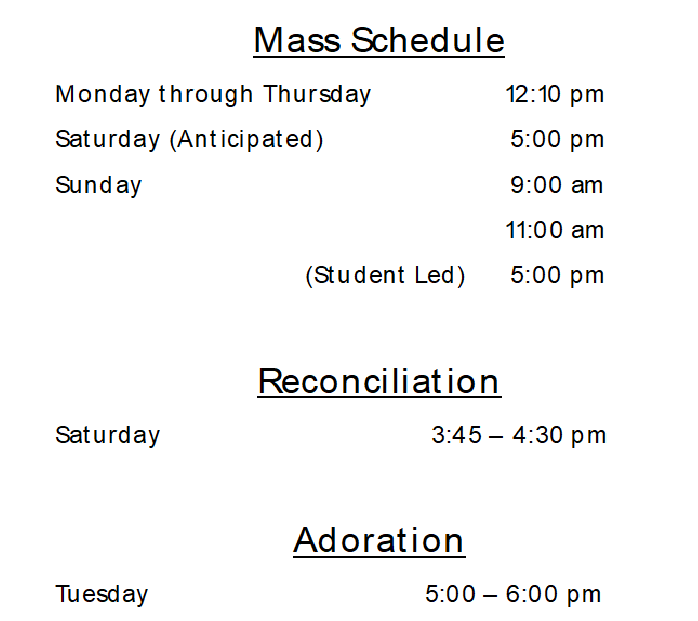 Mass Schedule

Monday through Thursday 12:10 pm

Saturday (Anticipated) 5:00 pm

Sunday 9:00 am

11:00 am

(Student Led) 5:00 pm

Reconciliation

Saturday 3:45 – 4:30 pm

Adoration

Tuesday 5:00 – 6:00 pm